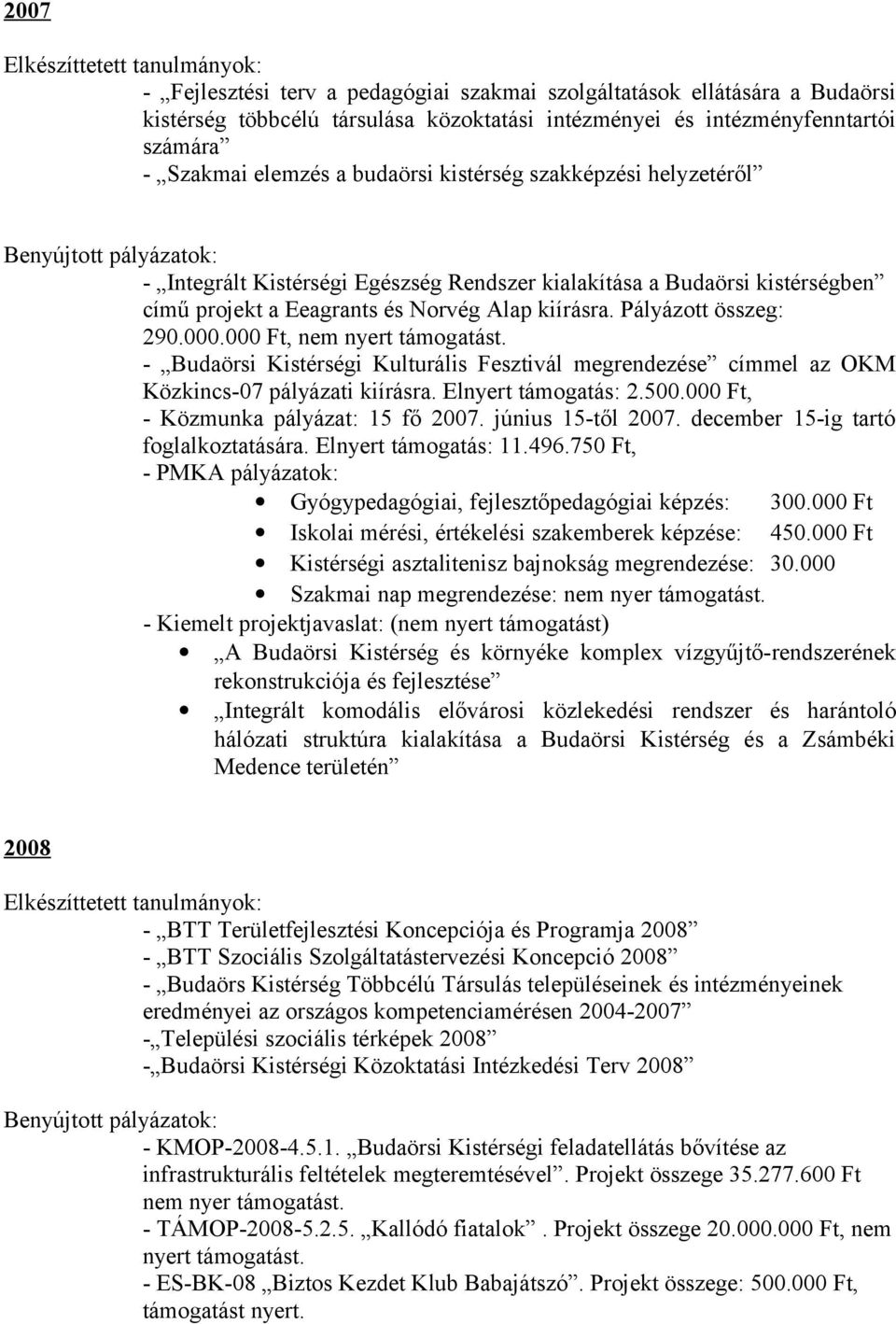 2007

Elkészíttetett tanulmányok:

- „Fejlesztési terv a pedagógiai szakmai szolgáltatások ellátására a Budaörsi kistérség többcélú társulása közoktatási intézményei és intézményfenntartói számára”
- „Szakmai elemzés a budaörsi kistérség szakképzési helyzetéről”

Benyújtott pályázatok:

- „Integrált Kistérségi Egészség Rendszer kialakítása a Budaörsi kistérségben” című projekt a Eeagrants és Norvég Alap kiírásra. Pályázott összeg: 290.000.000 Ft, nem nyert támogatást.
- „Budaörsi Kistérségi Kulturális Fesztivál megrendezése” címmel az OKM Közkincs-07 pályázati kiírásra. Elnyert támogatás: 2.500.000 Ft,
- Közmunka pályázat: 15 fő 2007. június 15-től 2007. december 15-ig tartó foglalkoztatására. Elnyert támogatás: 11.496.750 Ft,
- PMKA pályázatok:
• Gyógypedagógiai, fejlesztőpedagógiai képzés: 300.000 Ft
• Iskolai mérési, értékelési szakemberek képzése: 450.000 Ft
• Kistérségi asztalitenisz bajnokság megrendezése: 30.000
• Szakmai nap megrendezése: nem nyer támogatást.
- Kiemelt projektjavaslat: (nem nyert támogatást)
• „A Budaörsi Kistérség és környéke komplex vízgyűjtő-rendszerének rekonstrukciója és fejlesztése”
• „Integrált komodális elővárosi közlekedési rendszer és harántoló hálózati struktúra kialakítása a Budaörsi Kistérség és a Zsámbéki Medence területén”

2008

Elkészíttetett tanulmányok:

- „BTT Területfejlesztési Koncepciója és Programja 2008”
- „BTT Szociális Szolgáltatástervezési Koncepció 2008”
- „Budaörs Kistérség Többcélú Társulás településeinek és intézményeinek eredményei az országos kompetenciamérésen 2004-2007”
-„Települési szociális térképek 2008”
-„Budaörsi Kistérségi Közoktatási Intézkedési Terv 2008”

Benyújtott pályázatok:

- KMOP-2008-4.5.1. „Budaörsi Kistérségi feladatellátás bővítése az infrastrukturális feltételek megteremtésével”. Projekt összege 35.277.600 Ft nem nyer támogatást.
- TÁMOP-2008-5.2.5. „Kallódó fiatalok”. Projekt összege 20.000.000 Ft, nem nyert támogatást.
- ES-BK-08 „Biztos Kezdet Klub Babajátszó”. Projekt összege: 500.000 Ft, támogatást nyert.